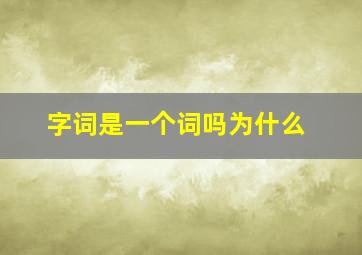 字词是一个词吗为什么